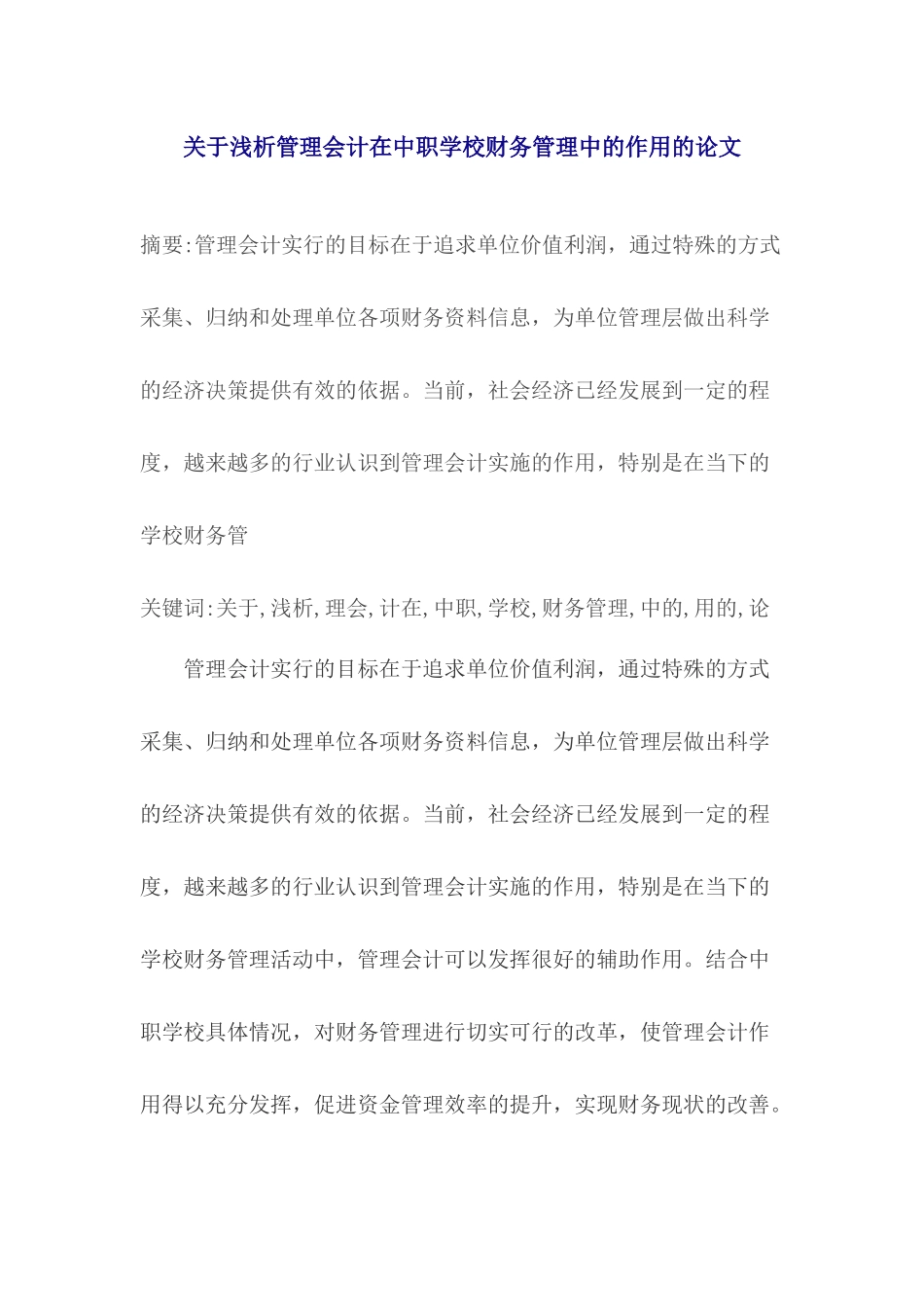 关于浅析管理会计在中职学校财务管理中的作用的论文

摘要:管理会计实行的目标在于追求单位价值利润，通过特殊的方式采集、归纳和处理单位各项财务资料信息，为单位管理层做出科学的经济决策提供有效的依据。当前，社会经济已经发展到一定的程度，越来越多的行业认识到管理会计实施的作用，特别是在当下的学校财务管

关键词:关于,浅析,理会,计在,中职,学校,财务管理,中的,用的,论

管理会计实行的目标在于追求单位价值利润，通过特殊的方式采集、归纳和处理单位各项财务资料信息，为单位管理层做出科学的经济决策提供有效的依据。当前，社会经济已经发展到一定的程度，越来越多的行业认识到管理会计实施的作用，特别是在当下的学校财务管理活动中，管理会计可以发挥很好的辅助作用。结合中职学校具体情况，对财务管理进行切实可行的改革，使管理会计作用得以充分发挥，促进资金管理效率的提升，实现财务现状的改善。